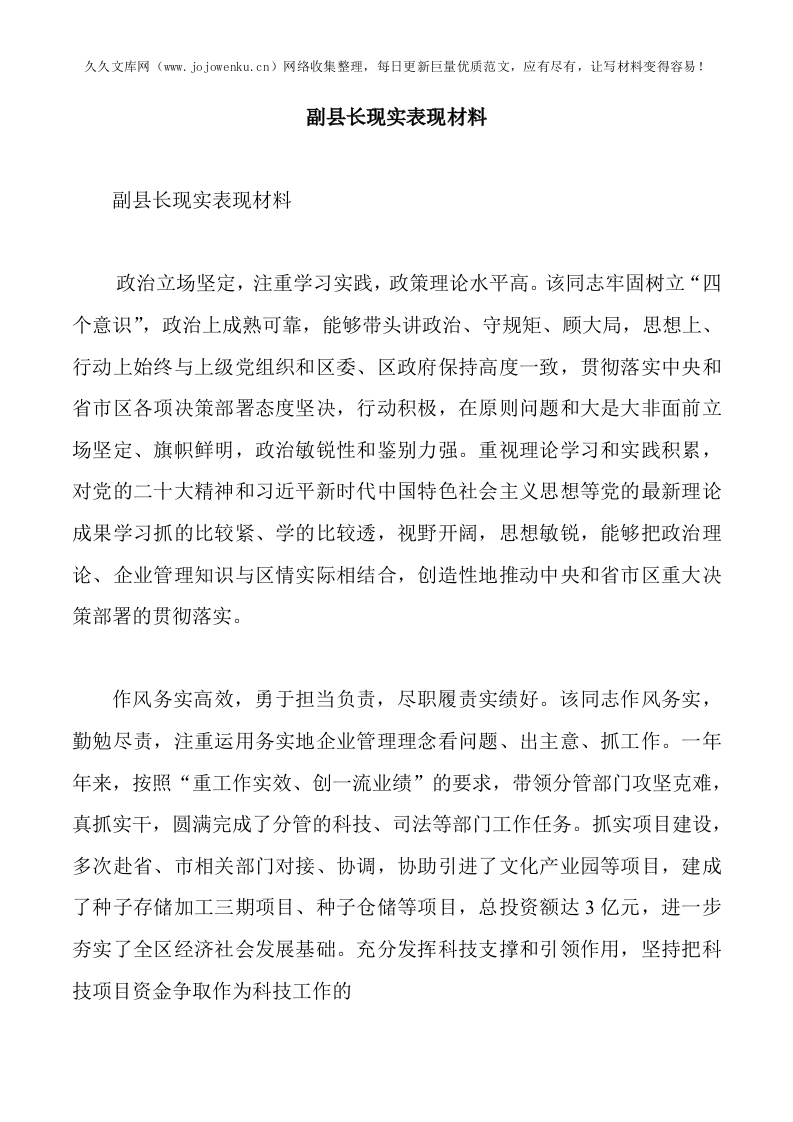 久久文库网（www.jojowenku.cn）网络收集整理，每日更新巨量优质范文，应有尽有，让写材料变得容易！

副县长现实表现材料

副县长现实表现材料

政治立场坚定，注重学习实践，政策理论水平高。该同志牢固树立“四个意识”，政治上成熟可靠，能够带头讲政治、守规矩、顾大局，思想上、行动上始终与上级党组织和区委、区政府保持高度一致，贯彻落实中央和省市区各项决策部署态度坚决，行动积极，在原则问题和大是大非面前立场坚定、旗帜鲜明，政治敏锐性和鉴别力强。重视理论学习和实践积累，对党的二十大精神和习近平新时代中国特色社会主义思想等党的最新理论成果学习抓的比较紧、学的比较透，视野开阔，思想敏锐，能够把政治理论、企业管理知识与区情实际相结合，创造性地推动中央和省市区重大决策部署的贯彻落实。

作风务实高效，勇于担当负责，尽职履责实绩好。该同志作风务实，勤勉尽责，注重运用务实地企业管理理念看问题、出主意、抓工作。一年年来，按照“重工作实效、创一流业绩”的要求，带领分管部门攻坚克难，真抓实干，圆满完成了分管的科技、司法等部门工作任务。抓实项目建设，多次赴省、市相关部门对接、协调，协助引进了文化产业园等项目，建成了种子存储加工三期项目、种子仓储等项目，总投资额达3亿元，进一步夯实了全区经济社会发展基础。充分发挥科技支撑和引领作用，坚持把科技项目资金争取作为科技工作的